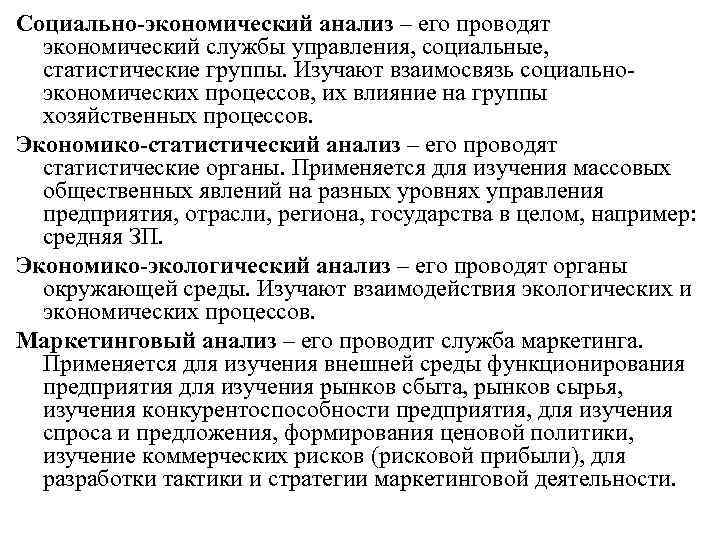 Социально-экономический анализ – его проводят экономический службы управления, социальные, статистические группы. Изучают взаимосвязь социально-экономических процессов, их влияние на группы хозяйственных процессов.

Экономико-статистический анализ – его проводят статистические органы. Применяется для изучения массовых общественных явлений на разных уровнях управления предприятия, отрасли, региона, государства в целом, например: средняя ЗП.

Экономико-экологический анализ – его проводят органы окружающей среды. Изучают взаимодействия экологических и экономических процессов.

Маркетинговый анализ – его проводит служба маркетинга. Применяется для изучения внешней среды функционирования предприятия для изучения рынков сбыта, рынков сырья, изучения конкурентоспособности предприятия, для изучения спроса и предложения, формирования ценовой политики, изучение коммерческих рисков (рисковой прибыли), для разработки тактики и стратегии маркетинговой деятельности.